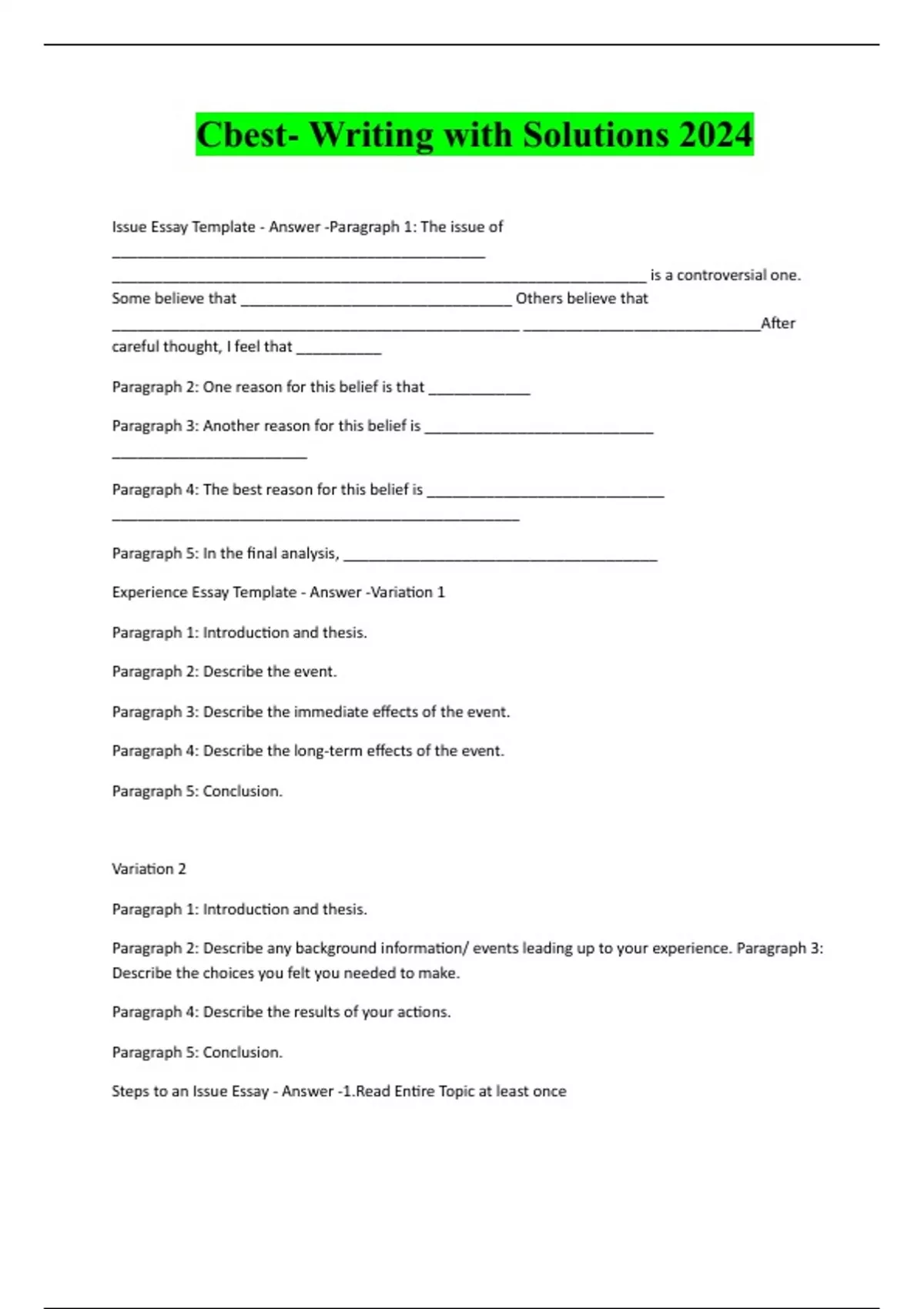 Cbest- Writing with Solutions 2024

Issue Essay Template - Answer -Paragraph 1: The issue of ____________________________________________ _______________________________________________________________ is a controversial one. Some believe that ________________________________ Others believe that ________________________________________________ ____________________________After careful thought, I feel that __________

Paragraph 2: One reason for this belief is that ____________

Paragraph 3: Another reason for this belief is ___________________________ _______________________

Paragraph 4: The best reason for this belief is ____________________________ ________________________________________________

Paragraph 5: In the final analysis, _____________________________________

Experience Essay Template - Answer -Variation 1

Paragraph 1: Introduction and thesis.

Paragraph 2: Describe the event.

Paragraph 3: Describe the immediate effects of the event.

Paragraph 4: Describe the long-term effects of the event.

Paragraph 5: Conclusion.

Variation 2

Paragraph 1: Introduction and thesis.

Paragraph 2: Describe any background information/ events leading up to your experience. Paragraph 3: Describe the choices you felt you needed to make.

Paragraph 4: Describe the results of your actions.

Paragraph 5: Conclusion.

Steps to an Issue Essay - Answer -1.Read Entire Topic at least once